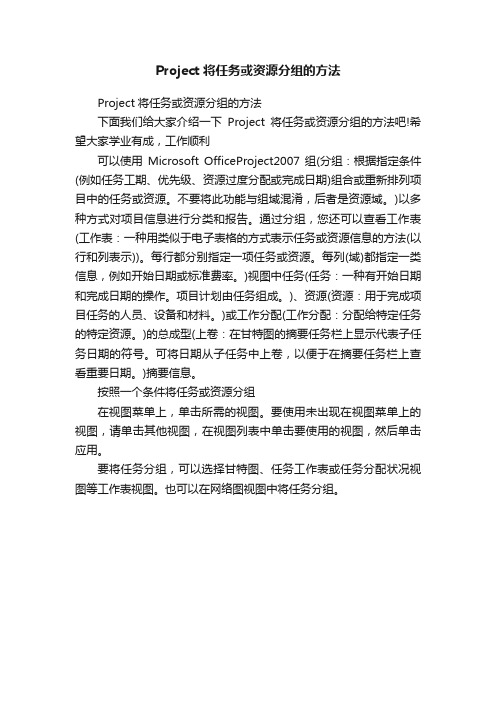 Project 将任务或资源分组的方法

Project 将任务或资源分组的方法

下面我们给大家介绍一下 Project 将任务或资源分组的方法吧!希望大家学业有成，工作顺利

可以使用 Microsoft OfficeProject2007 组(分组：根据指定条件(例如任务工期、优先级、资源过度分配或完成日期)组合或重新排列项目中的任务或资源。不要将此功能与组域混淆，后者是资源域。)以多种方式对项目信息进行分类和报告。通过分组，您还可以查看工作表(工作表：一种用类似于电子表格的方式表示任务或资源信息的方法(以行和列表示))。每行都分别指定一项任务或资源。每列(域)都指定一类信息，例如开始日期或标准费率。)视图中任务(任务：一种有开始日期和完成日期的操作。项目计划由任务组成。)、资源(资源：用于完成项目任务的人员、设备和材料。)或工作分配(工作分配：分配给特定任务的特定资源。)的总成型(上卷：在甘特图的摘要任务栏上显示代表子任务日期的符号。可将日期从子任务中上卷，以便于在摘要任务栏上查看重要日期。)摘要信息。

按照一个条件将任务或资源分组

在视图菜单上，单击所需的视图。要使用未出现在视图菜单上的视图，请单击其他视图，在视图列表中单击要使用的视图，然后单击应用。

要将任务分组，可以选择甘特图、任务工作表或任务分配状况视图等工作表视图。也可以在网络图视图中将任务分组。